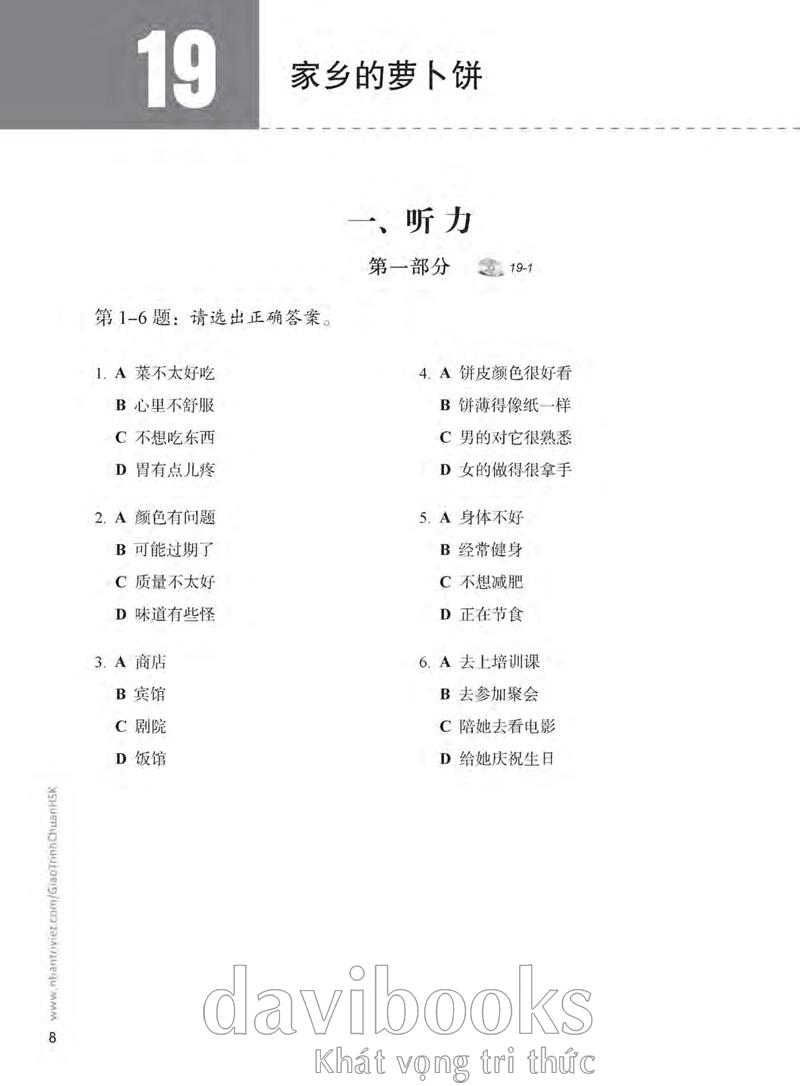 19 家乡的萝卜饼

一、听力

第一部分 19-1

第 1–6 题：请选出正确答案。

1. A 菜不太好吃
B 心里不舒服
C 不想吃东西
D 胃有点儿疼

2. A 颜色有问题
B 可能过期了
C 质量不太好
D 味道有些怪

3. A 商店
B 宾馆
C 剧院
D 饭馆

4. A 饼皮颜色很好看
B 饼薄得像纸一样
C 男的对它很熟悉
D 女的做得很拿手

5. A 身体不好
B 经常健身
C 不想减肥
D 正在节食

6. A 去上培训课
B 去参加聚会
C 陪她去看电影
D 给她庆祝生日

www.nhantriviet.com/GiaoTrinhChuanHSK

8

davibooks
Khát vọng tri thức